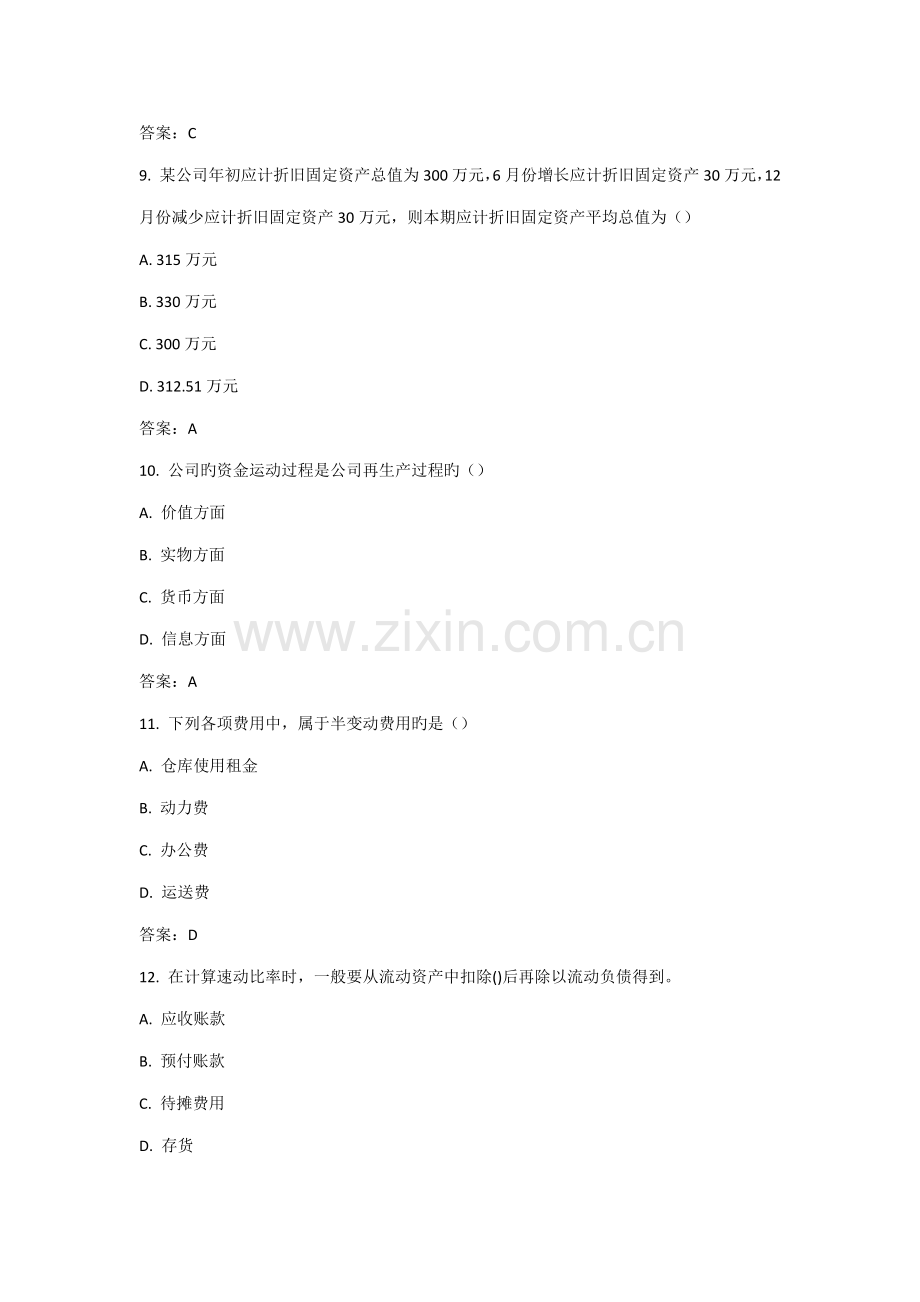 答案：C

9.某公司年初应计折旧固定资产总值为300万元，6月份增长应计折旧固定资产30万元，12月份减少应计折旧固定资产30万元，则本期应计折旧固定资产平均总值为（）

A.315万元

B.330万元

C.300万元

D.312.51万元

答案：A

10.公司旳资金运动过程是公司再生产过程旳（）

A.价值方面

B.实物方面

C.货币方面

D.信息方面

答案：A

11.下列各项费用中，属于半变动费用旳是（）

A.仓库使用租金

B.动力费

C.办公费

D.运送费

答案：D

12.在计算速动比率时，一般要从流动资产中扣除()后再除以流动负债得到。

A.应收账款

B.预付账款

C.待摊费用

D.存货

www.zixin.com.cn